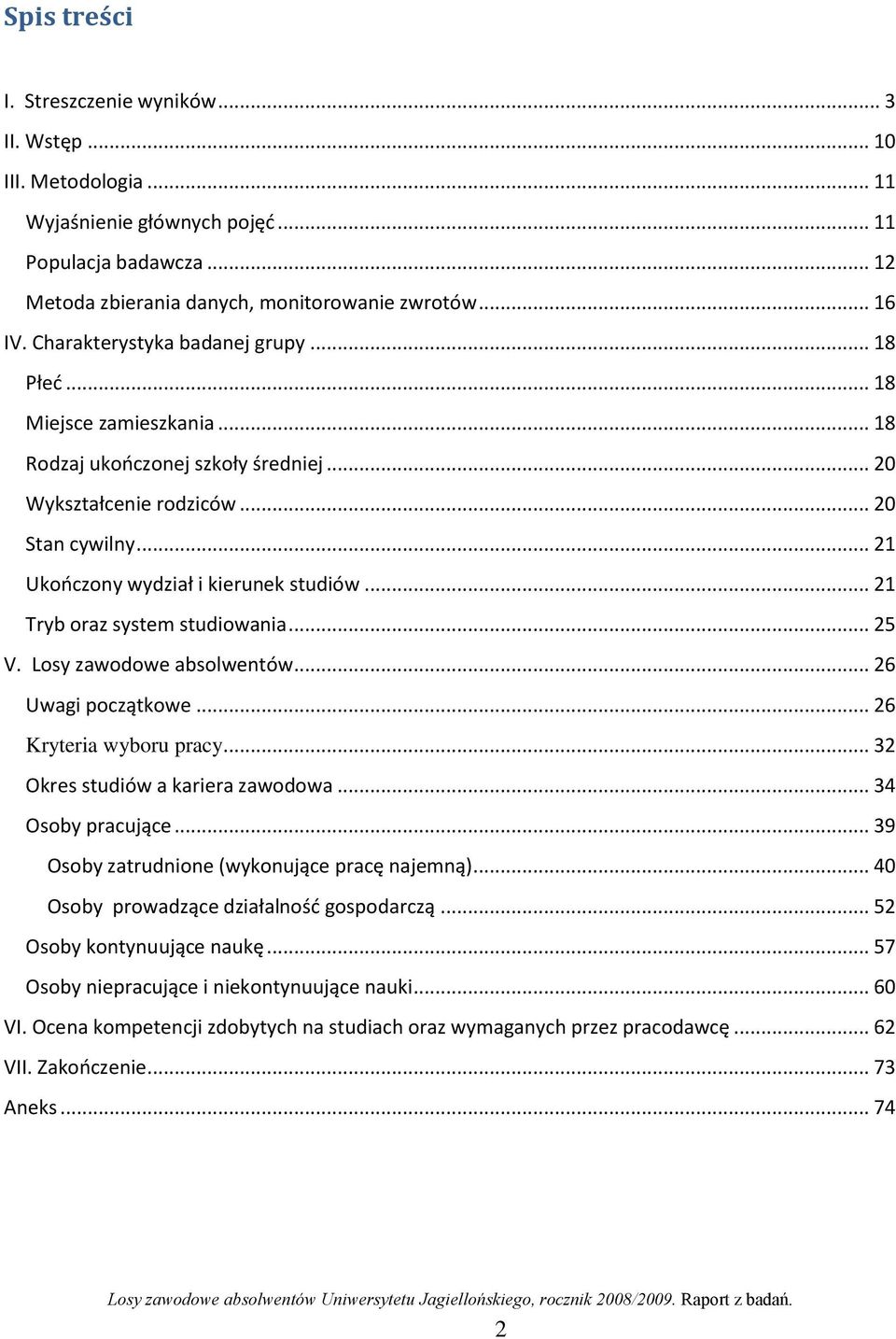 Spis treści

I. Streszczenie wyników ... 3
II. Wstęp ... 10
III. Metodologia ... 11
Wyjaśnienie głównych pojęć ... 11
Populacja badawcza ... 12
Metoda zbierania danych, monitorowanie zwrotów ... 16
IV. Charakterystyka badanej grupy ... 18
Płeć ... 18
Miejsce zamieszkania ... 18
Rodzaj ukończonej szkoły średniej ... 20
Wykształcenie rodziców ... 20
Stan cywilny ... 21
Ukończony wydział i kierunek studiów ... 21
Tryb oraz system studiowania ... 25
V. Losy zawodowe absolwentów ... 26
Uwagi początkowe ... 26
Kryteria wyboru pracy ... 32
Okres studiów a kariera zawodowa ... 34
Osoby pracujące ... 39
Osoby zatrudnione (wykonujące pracę najemną) ... 40
Osoby prowadzące działalność gospodarczą ... 52
Osoby kontynuujące naukę ... 57
Osoby niepracujące i niekontynuujące nauki ... 60
VI. Ocena kompetencji zdobytych na studiach oraz wymaganych przez pracodawcę ... 62
VII. Zakończenie ... 73
Aneks ... 74

Losy zawodowe absolwentów Uniwersytetu Jagiellońskiego, rocznik 2008/2009. Raport z badań.

2